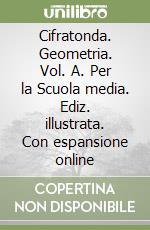 unilibro

Cifratonda. Geometria. Vol. A. Per la Scuola media. Ediz. illustrata. Con espansione online

COPERTINA NON DISPONIBILE